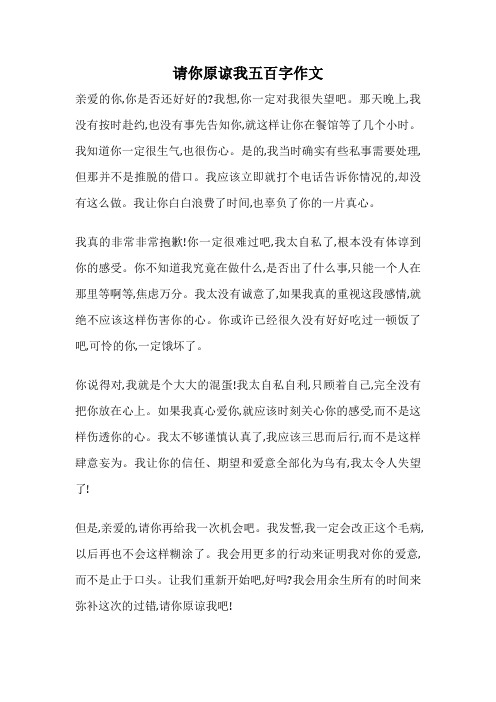 请你原谅我五百字作文

亲爱的你,你是否还好好的?我想,你一定对我很失望吧。那天晚上,我没有按时赴约,也没有事先告知你,就这样让你在餐馆等了几个小时。我知道你一定很生气,也很伤心。是的,我当时确实有些私事需要处理,但那并不是推脱的借口。我应该立即就打个电话告诉你情况的,却没有这么做。我让你白白浪费了时间,也辜负了你的一片真心。

我真的非常非常抱歉!你一定很难过吧,我太自私了,根本没有体谅到你的感受。你不知道我究竟在做什么,是否出了什么事,只能一个人在那里等啊等,焦虑万分。我太没有诚意了,如果我真的重视这段感情,就绝不应该这样伤害你的心。你或许已经很久没有好好吃过一顿饭了吧,可怜的你,一定饿坏了。

你说得对,我就是个大大的混蛋!我太自私自利,只顾着自己,完全没有把你放在心上。如果我真心爱你,就应该时刻关心你的感受,而不是这样伤透你的心。我太不够谨慎认真了,我应该三思而后行,而不是这样肆意妄为。我让你的信任、期望和爱意全部化为乌有,我太令人失望了!

但是,亲爱的,请你再给我一次机会吧。我发誓,我一定会改正这个毛病,以后再也不会这样糊涂了。我会用更多的行动来证明我对你的爱意,而不是止于口头。让我们重新开始吧,好吗?我会用余生所有的时间来弥补这次的过错,请你原谅我吧!